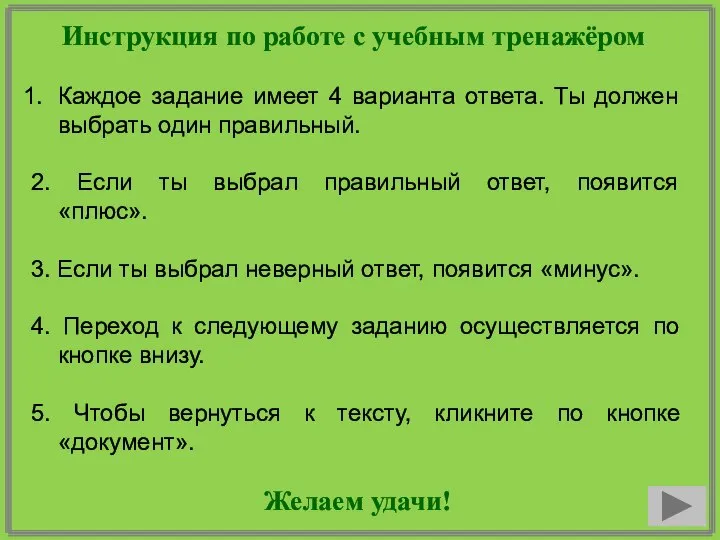 Инструкция по работе с учебным тренажёром

1. Каждое задание имеет 4 варианта ответа. Ты должен выбрать один правильный.

2. Если ты выбрал правильный ответ, появится «плюс».

3. Если ты выбрал неверный ответ, появится «минус».

4. Переход к следующему заданию осуществляется по кнопке внизу.

5. Чтобы вернуться к тексту, кликните по кнопке «документ».

Желаем удачи!